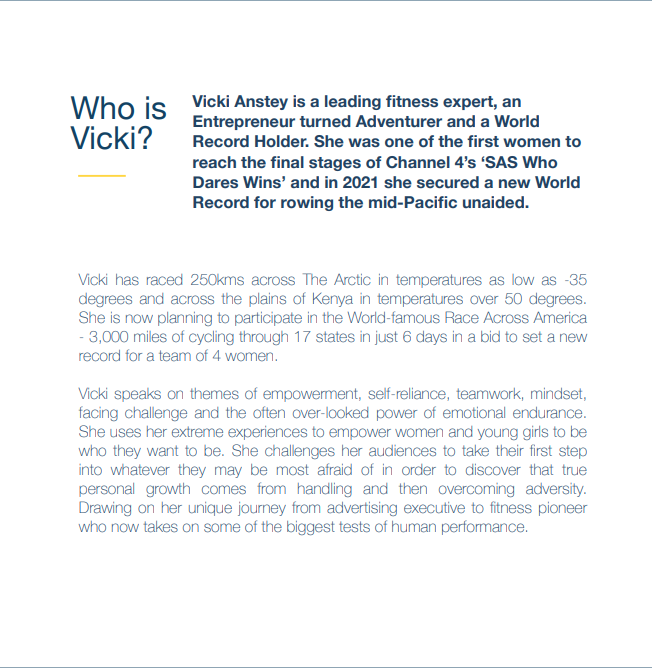 Who is Vicki?

Vicki Anstey is a leading fitness expert, an Entrepreneur turned Adventurer and a World Record Holder. She was one of the first women to reach the final stages of Channel 4's 'SAS Who Dares Wins' and in 2021 she secured a new World Record for rowing the mid-Pacific unaided.

Vicki has raced 250kms across The Arctic in temperatures as low as -35 degrees and across the plains of Kenya in temperatures over 50 degrees. She is now planning to participate in the World-famous Race Across America - 3,000 miles of cycling through 17 states in just 6 days in a bid to set a new record for a team of 4 women.

Vicki speaks on themes of empowerment, self-reliance, teamwork, mindset, facing challenge and the often over-looked power of emotional endurance. She uses her extreme experiences to empower women and young girls to be who they want to be. She challenges her audiences to take their first step into whatever they may be most afraid of in order to discover that true personal growth comes from handling and then overcoming adversity. Drawing on her unique journey from advertising executive to fitness pioneer who now takes on some of the biggest tests of human performance.